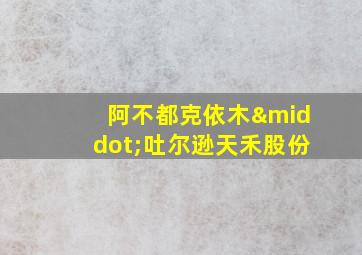 阿不都克依木&middot;吐尔逊天禾股份